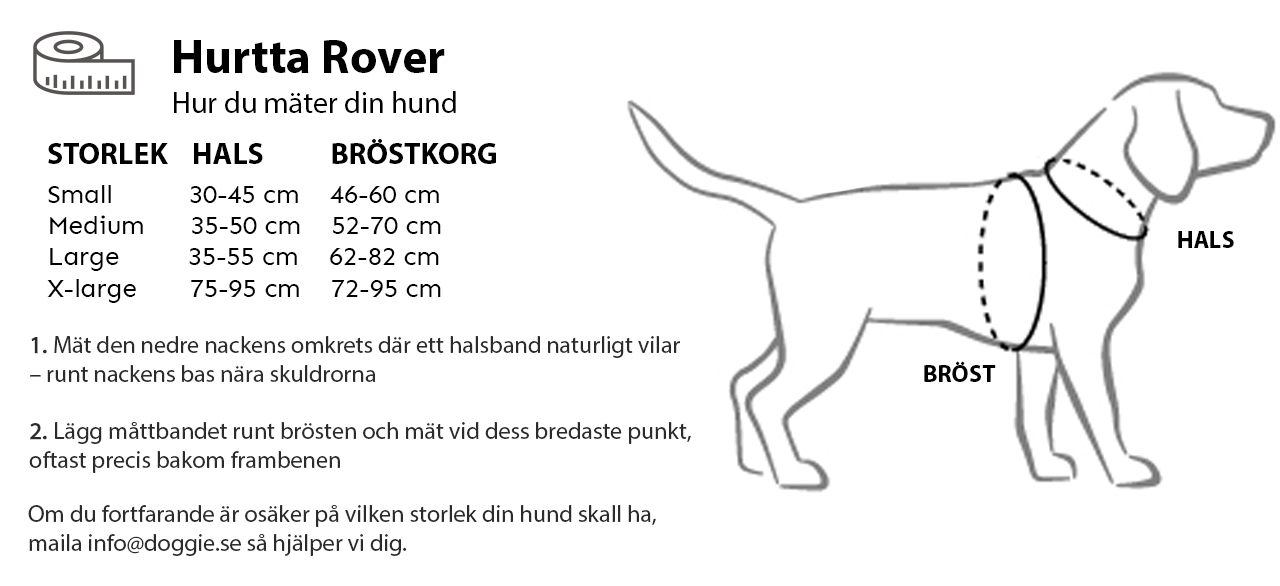 Hurtta Rover
Hur du mäter din hund

| STORLEK | HALS | BRÖSTKORG |
|---|---|---|
| Small | 30-45 cm | 46-60 cm |
| Medium | 35-50 cm | 52-70 cm |
| Large | 35-55 cm | 62-82 cm |
| X-large | 75-95 cm | 72-95 cm |

1. Mät den nedre nackens omkrets där ett halsband naturligt vilar – runt nackens bas nära skuldrorna

2. Lägg måttbandet runt brösten och mät vid dess bredaste punkt, oftast precis bakom frambenen

Om du fortfarande är osäker på vilken storlek din hund skall ha, maila info@doggie.se så hjälper vi dig.

HALS

BRÖST